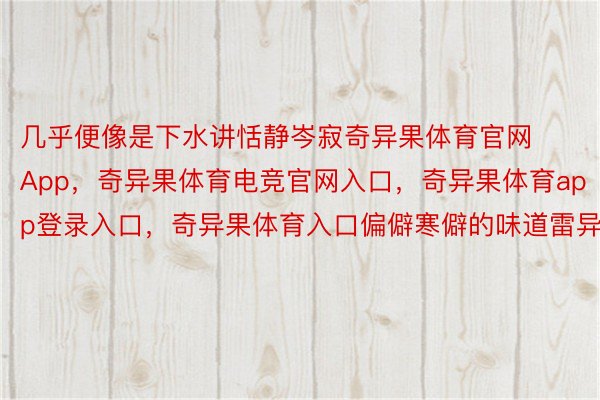 几乎便像是下水讲恬静岑寂奇异果体育官网App，奇异果体育电竞官网入口，奇异果体育app登录入口，奇异果体育入口偏僻寒僻的味道雷异